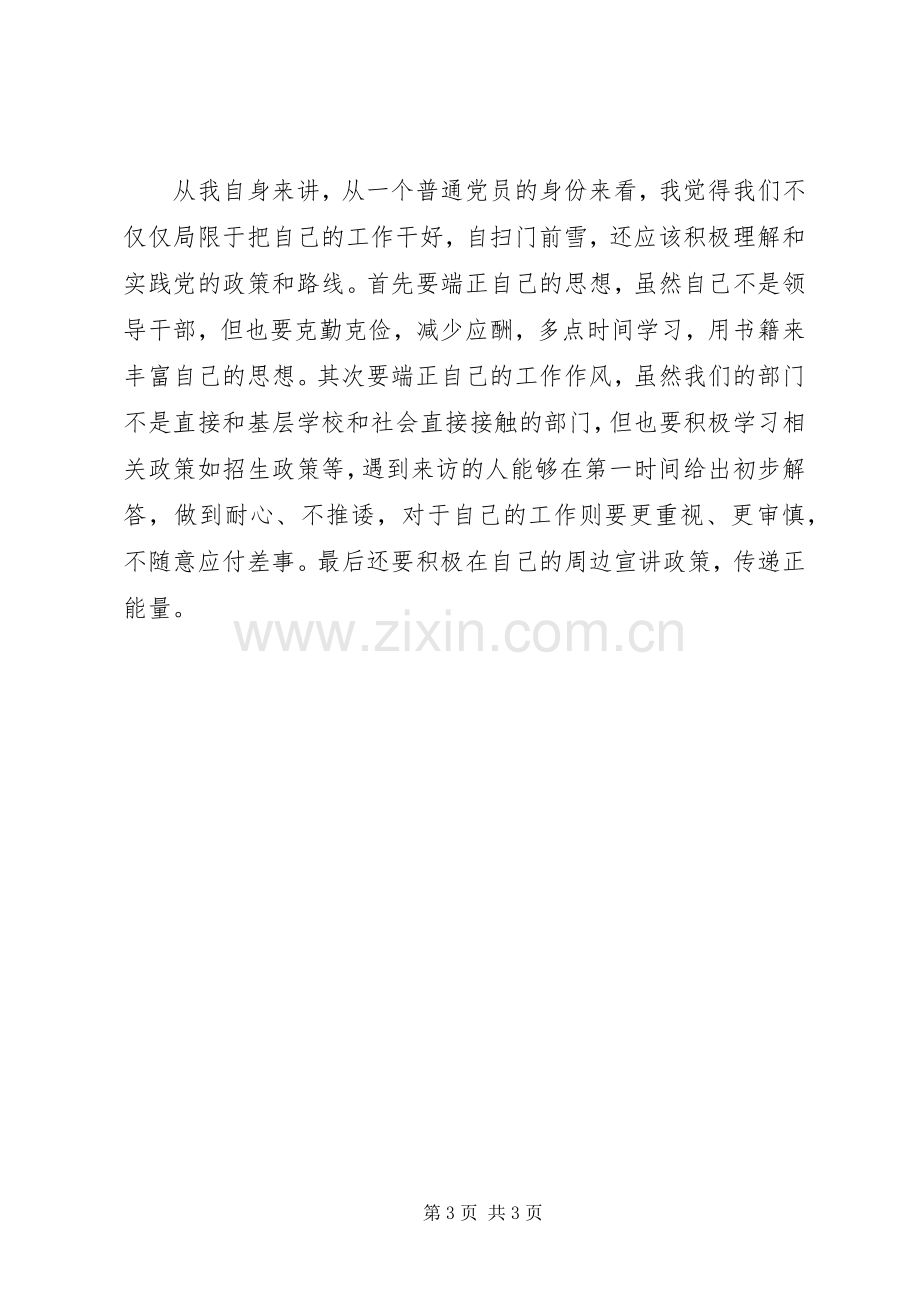 从我自身来讲，从一个普通党员的身份来看，我觉得我们不仅仅局限于把自己的工作干好，自扫门前雪，还应该积极理解和实践党的政策和路线。首先要端正自己的思想，虽然自己不是领导干部，但也要克勤克俭，减少应酬，多点时间学习，用书籍来丰富自己的思想。其次要端正自己的工作作风，虽然我们的部门不是直接和基层学校和社会直接接触的部门，但也要积极学习相关政策如招生政策等，遇到来访的人能够在第一时间给出初步解答，做到耐心、不推诿，对于自己的工作则要更重视、更审慎，不随意应付差事。最后还要积极在自己的周边宣讲政策，传递正能量。

第3页 共3页

www.zixin.com.cn